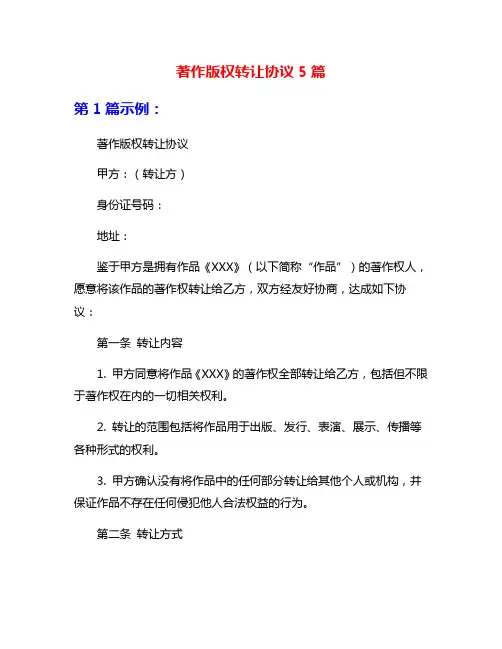 著作版权转让协议 5 篇

第 1 篇示例：

著作版权转让协议

甲方：（转让方）

身份证号码：

地址：

鉴于甲方是拥有作品《XXX》（以下简称“作品”）的著作权人，愿意将该作品的著作权转让给乙方，双方经友好协商，达成如下协议：

第一条 转让内容

1. 甲方同意将作品《XXX》的著作权全部转让给乙方，包括但不限于著作权在内的一切相关权利。

2. 转让的范围包括将作品用于出版、发行、表演、展示、传播等各种形式的权利。

3. 甲方确认没有将作品中的任何部分转让给其他个人或机构，并保证作品不存在任何侵犯他人合法权益的行为。

第二条 转让方式